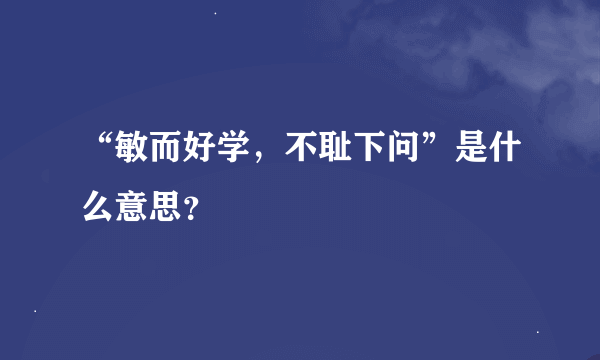 “敏而好学，不耻下问”是什么意思？